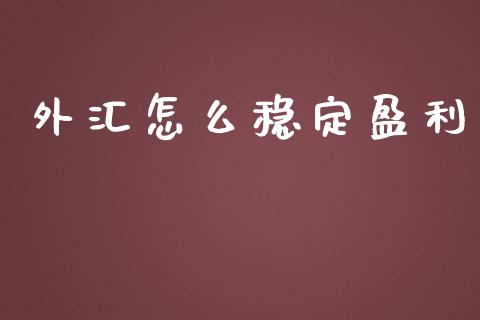 外汇怎么稳定盈利